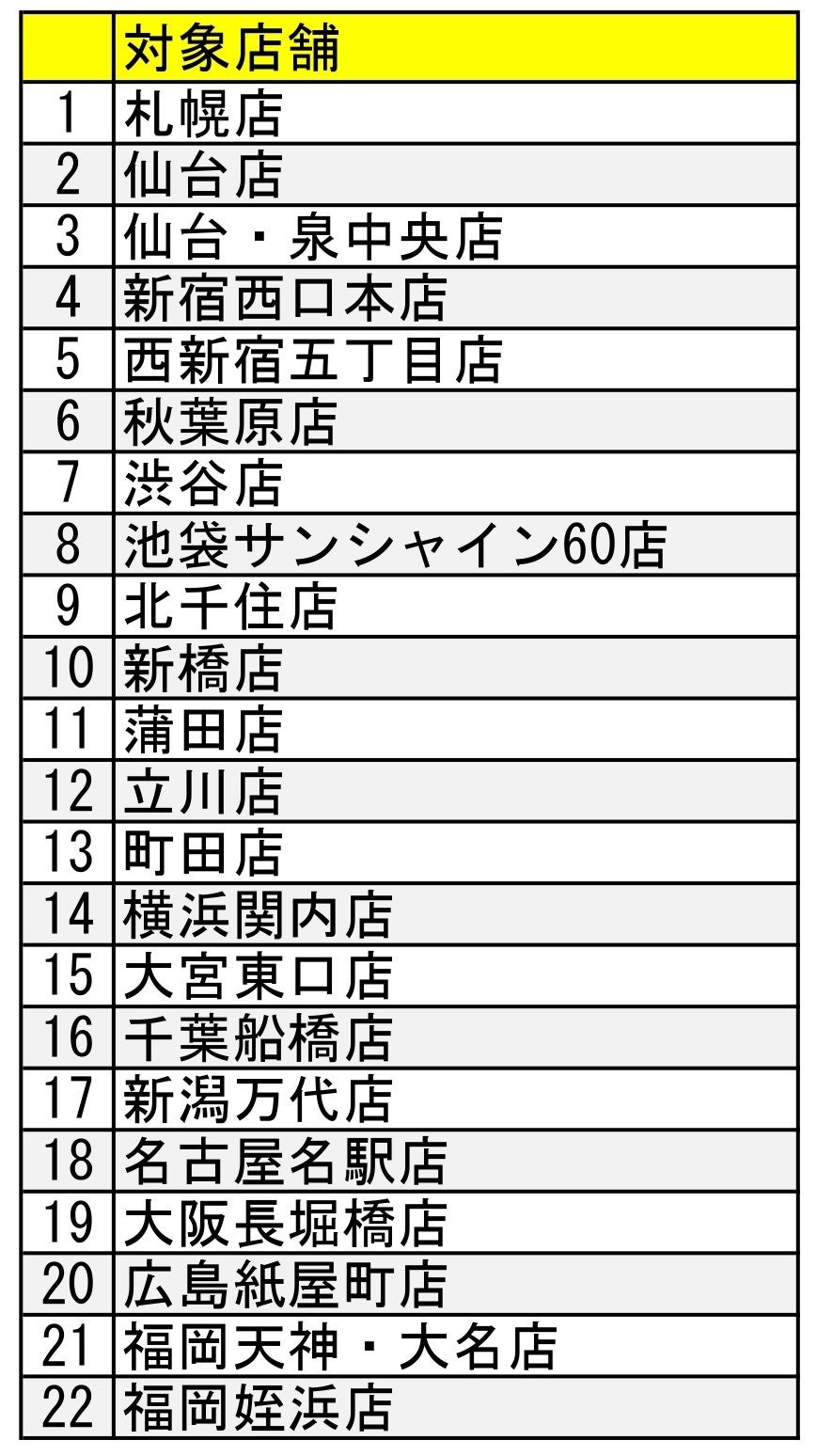 |  | 対象店舗 |
|---|---|
| 1 | 札幌店 |
| 2 | 仙台店 |
| 3 | 仙台・泉中央店 |
| 4 | 新宿西口本店 |
| 5 | 西新宿五丁目店 |
| 6 | 秋葉原店 |
| 7 | 渋谷店 |
| 8 | 池袋サンシャイン60店 |
| 9 | 北千住店 |
| 10 | 新橋店 |
| 11 | 蒲田店 |
| 12 | 立川店 |
| 13 | 町田店 |
| 14 | 横浜関内店 |
| 15 | 大宮東口店 |
| 16 | 千葉船橋店 |
| 17 | 新潟万代店 |
| 18 | 名古屋名駅店 |
| 19 | 大阪長堀橋店 |
| 20 | 広島紙屋町店 |
| 21 | 福岡天神・大名店 |
| 22 | 福岡姪浜店 |